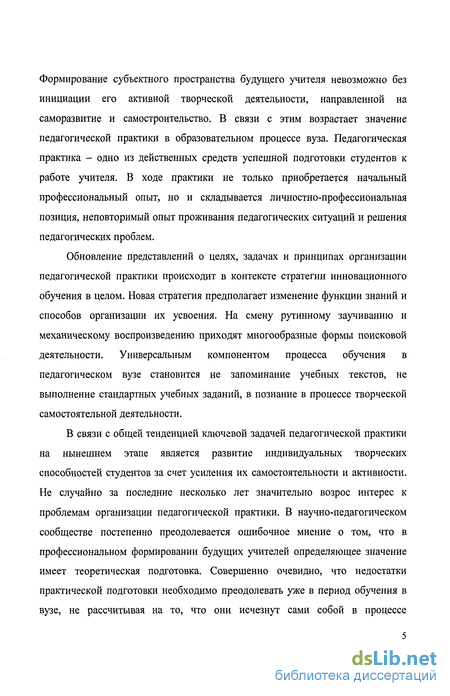 Формирование субъектного пространства будущего учителя невозможно без инициации его активной творческой деятельности, направленной на саморазвитие и самостроительство. В связи с этим возрастает значение педагогической практики в образовательном процессе вуза. Педагогическая практика – одно из действенных средств успешной подготовки студентов к работе учителя. В ходе практики не только приобретается начальный профессиональный опыт, но и складывается личностно-профессиональная позиция, неповторимый опыт проживания педагогических ситуаций и решения педагогических проблем.

Обновление представлений о целях, задачах и принципах организации педагогической практики происходит в контексте стратегии инновационного обучения в целом. Новая стратегия предполагает изменение функции знаний и способов организации их усвоения. На смену рутинному заучиванию и механическому воспроизведению приходят многообразные формы поисковой деятельности. Универсальным компонентом процесса обучения в педагогическом вузе становится не запоминание учебных текстов, не выполнение стандартных учебных заданий, в познание в процессе творческой самостоятельной деятельности.

В связи с общей тенденцией ключевой задачей педагогической практики на нынешнем этапе является развитие индивидуальных творческих способностей студентов за счет усиления их самостоятельности и активности. Не случайно за последние несколько лет значительно возрос интерес к проблемам организации педагогической практики. В научно-педагогическом сообществе постепенно преодолевается ошибочное мнение о том, что в профессиональном формировании будущих учителей определяющее значение имеет теоретическая подготовка. Совершенно очевидно, что недостатки практической подготовки необходимо преодолевать уже в период обучения в вузе, не рассчитывая на то, что они исчезнут сами собой в процессе

5

dsLib.net
библиотека диссертаций